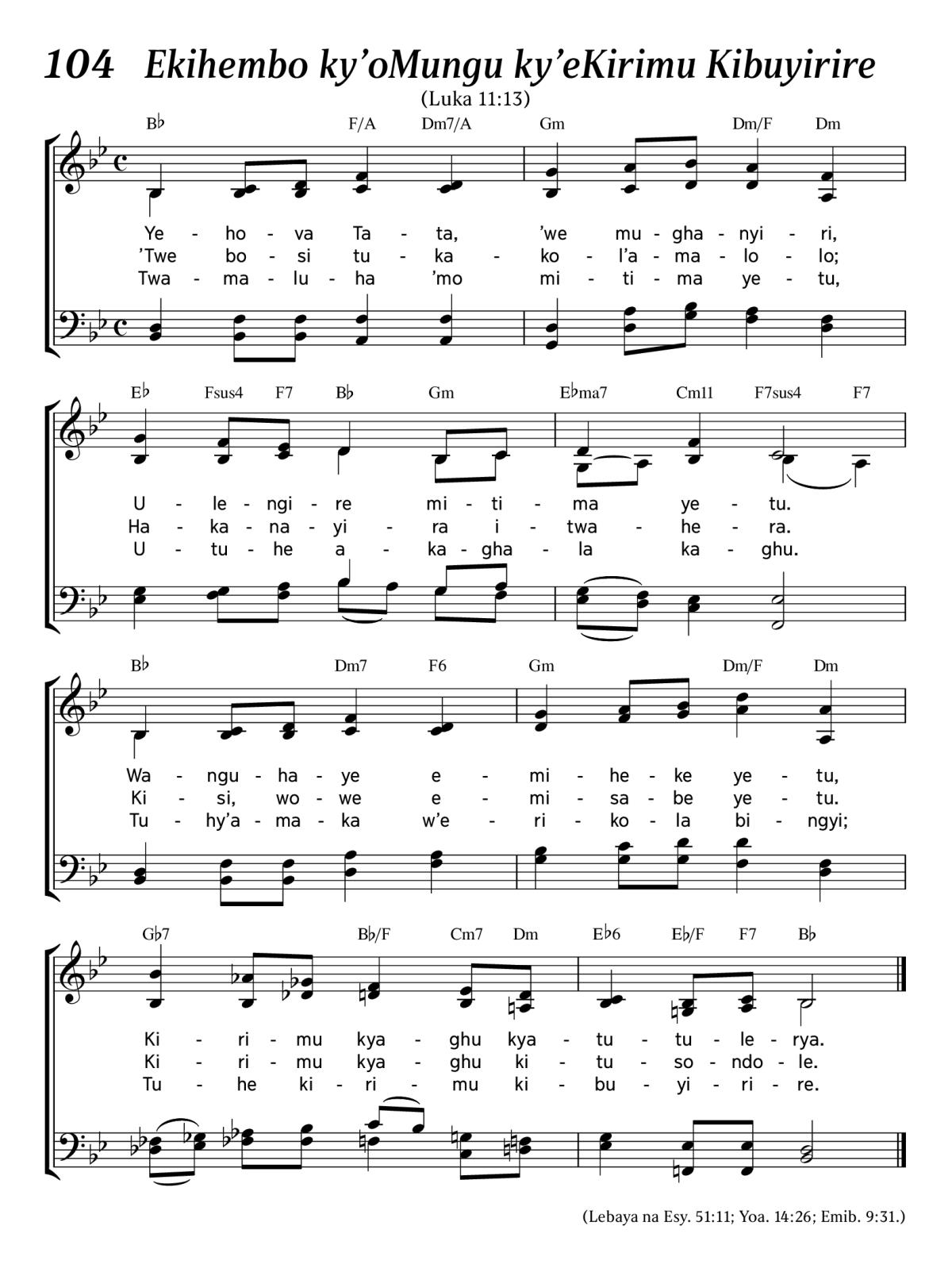 104 Ekihembo ky'oMungu ky'eKirimu Kibuyirire

(Luka 11:13)

B♭ F/A Dm7/A Gm Dm/F Dm

Ye - ho - va Ta - ta, 'we mu - gha - nyi - ri,
'Twe bo - si tu - ka - ko - l'a - ma - lo - lo;
Twa - ma - lu - ha 'mo mi - ti - ma ye - tu,

E♭ Fsus4 F7 B♭ Gm E♭ma7 Cm11 F7sus4 F7

U - le - ngi - re mi - ti - ma ye - tu.
Ha - ka - na - yi - ra i - twa - he - ra.
U - tu - he a - ka - gha - la ka - ghu.

B♭ Dm7 F6 Gm Dm/F Dm

Wa - ngu - ha - ye e - mi - he - ke ye - tu,
Ki - si, wo - we e - mi - sa - be ye - tu.
Tu - hy'a - ma - ka w'e - ri - ko - la bi - ngyi;

G♭7 B♭/F Cm7 Dm E♭6 E♭/F F7 B♭

Ki - ri - mu kya - ghu kya - tu - tu - le - rya.
Ki - ri - mu kya - ghu ki - tu - so - ndo - le.
Tu - he ki - ri - mu ki - bu - yi - ri - re.

(Lebaya na Esy. 51:11; Yoa. 14:26; Emib. 9:31.)